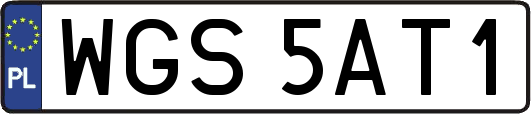 PL
WGS 5AT1